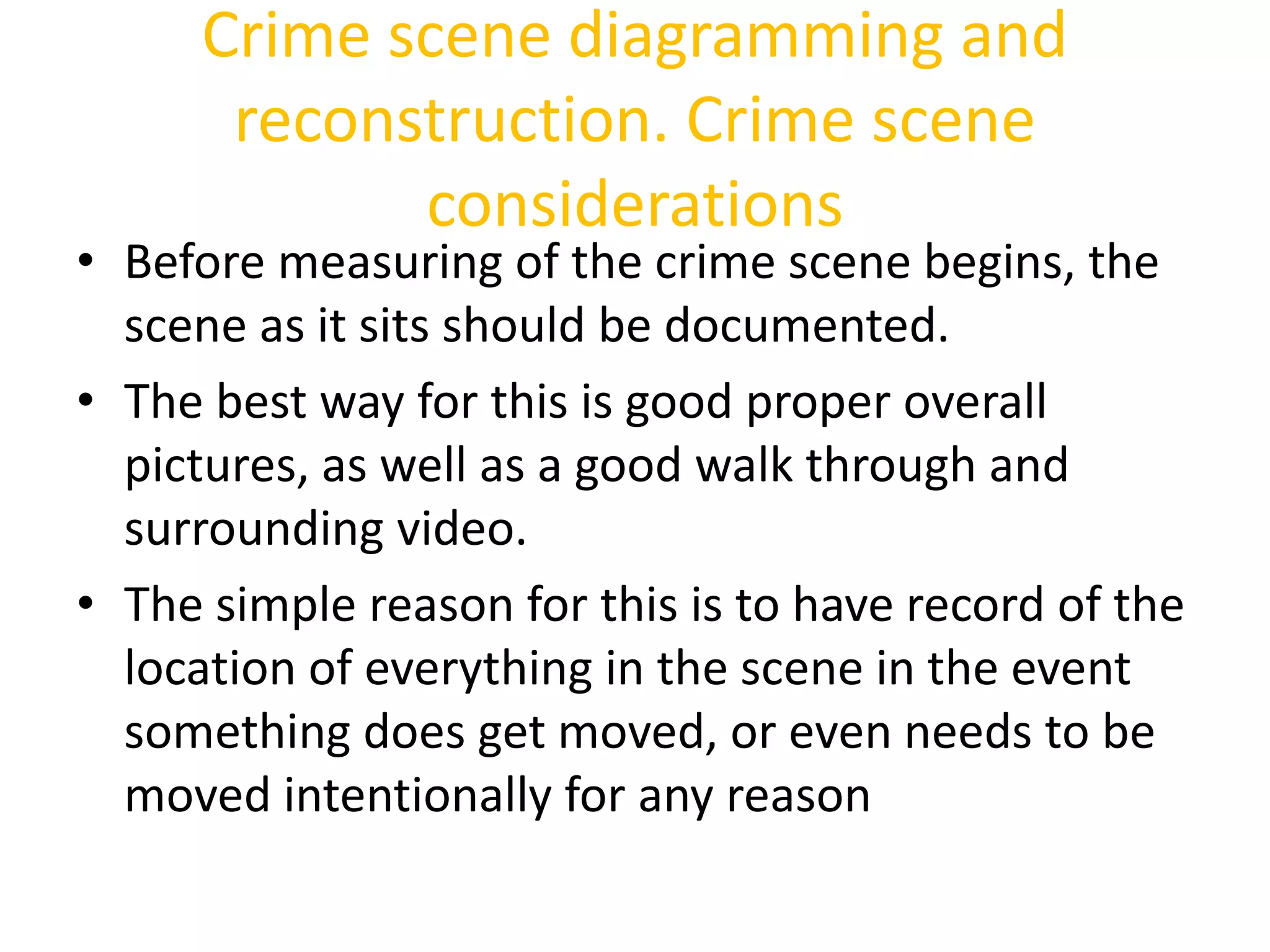 Crime scene diagramming and reconstruction. Crime scene considerations

• Before measuring of the crime scene begins, the scene as it sits should be documented.

• The best way for this is good proper overall pictures, as well as a good walk through and surrounding video.

• The simple reason for this is to have record of the location of everything in the scene in the event something does get moved, or even needs to be moved intentionally for any reason